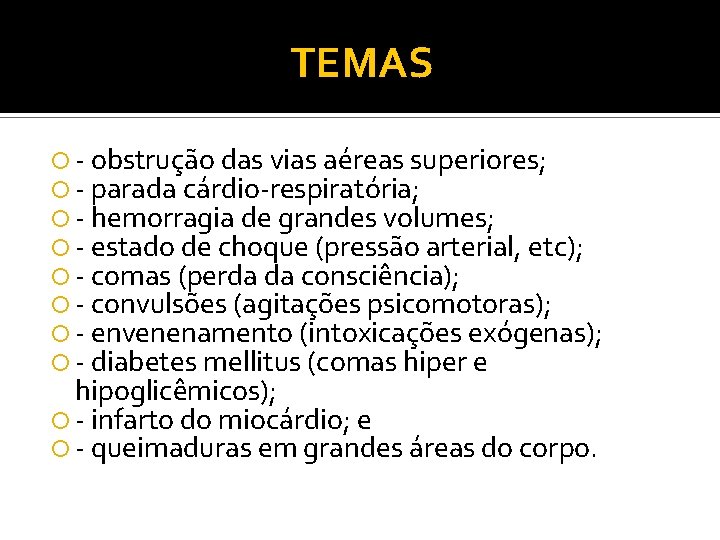 TEMAS

- obstrução das vias aéreas superiores;
- parada cárdio-respiratória;
- hemorragia de grandes volumes;
- estado de choque (pressão arterial, etc);
- comas (perda da consciência);
- convulsões (agitações psicomotoras);
- envenenamento (intoxicações exógenas);
- diabetes mellitus (comas hiper e hipoglicêmicos);
- infarto do miocárdio; e
- queimaduras em grandes áreas do corpo.